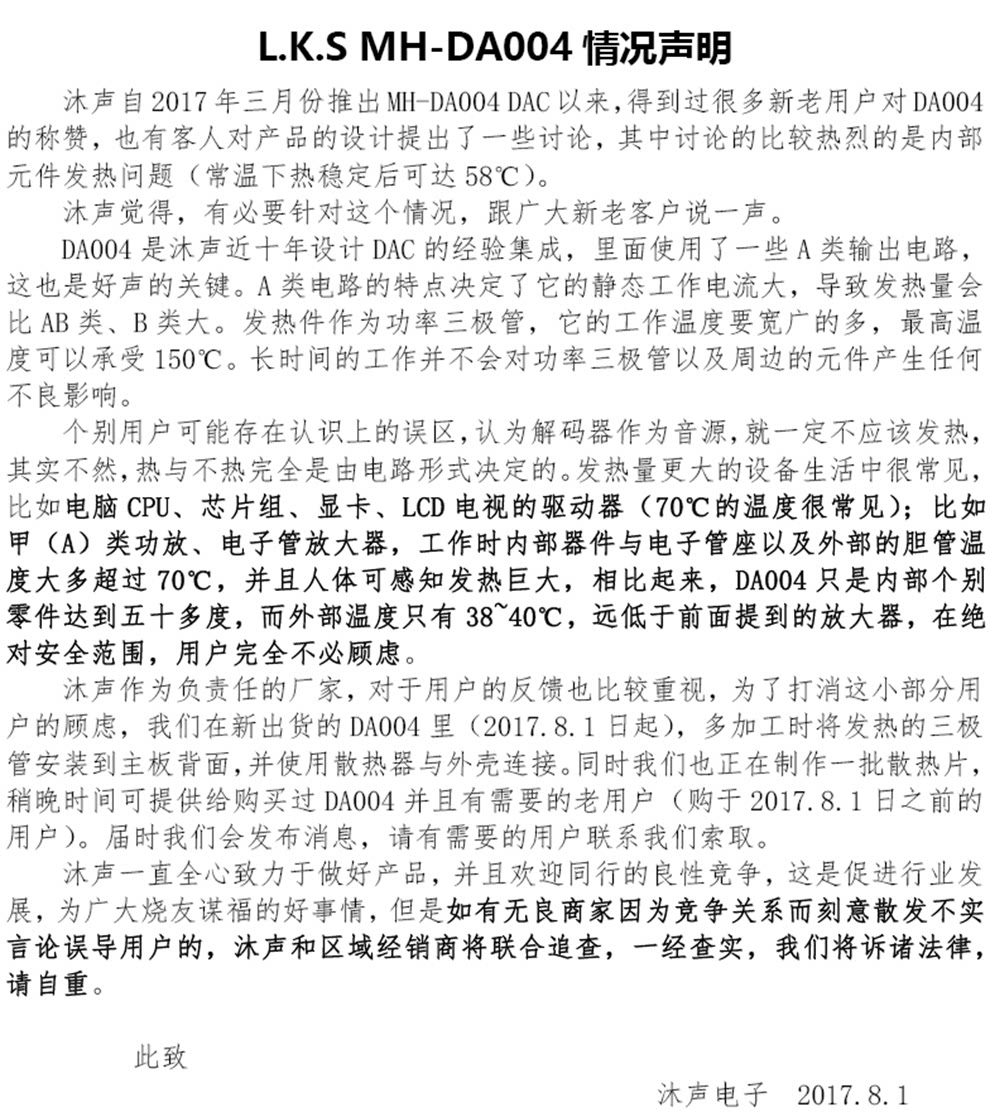 L.K.S MH-DA004情况声明

沐声自2017年三月份推出MH-DA004 DAC以来,得到过很多新老用户对DA004的称赞，也有客人对产品的设计提出了一些讨论，其中讨论的比较热烈的是内部元件发热问题（常温下热稳定后可达58℃）。

沐声觉得，有必要针对这个情况，跟广大新老客户说一声。

DA004是沐声近十年设计DAC的经验集成，里面使用了一些A类输出电路，这也是好声的关键。A类电路的特点决定了它的静态工作电流大，导致发热量会比AB类、B类大。发热件作为功率三极管，它的工作温度要宽广的多，最高温度可以承受150℃。长时间的工作并不会对功率三极管以及周边的元件产生任何不良影响。

个别用户可能存在认识上的误区,认为解码器作为音源,就一定不应该发热,其实不然,热与不热完全是由电路形式决定的。发热量更大的设备生活中很常见,比如电脑CPU、芯片组、显卡、LCD电视的驱动器（70℃的温度很常见）；比如甲（A）类功放、电子管放大器，工作时内部器件与电子管座以及外部的胆管温度大多超过70℃，并且人体可感知发热巨大，相比起来，DA004只是内部个别零件达到五十多度，而外部温度只有38~40℃，远低于前面提到的放大器，在绝对安全范围，用户完全不必顾虑。

沐声作为负责任的厂家，对于用户的反馈也比较重视，为了打消这小部分用户的顾虑，我们在新出货的DA004里（2017.8.1日起），多加工时将发热的三极管安装到主板背面,并使用散热器与外壳连接。同时我们也正在制作一批散热片,稍晚时间可提供给购买过DA004并且有需要的老用户（购于2017.8.1日之前的用户）。届时我们会发布消息，请有需要的用户联系我们索取。

沐声一直全心致力于做好产品，并且欢迎同行的良性竞争，这是促进行业发展，为广大烧友谋福的好事情，但是如有无良商家因为竞争关系而刻意散发不实言论误导用户的，沐声和区域经销商将联合追查，一经查实，我们将诉诸法律，请自重。

此致

沐声电子　2017.8.1